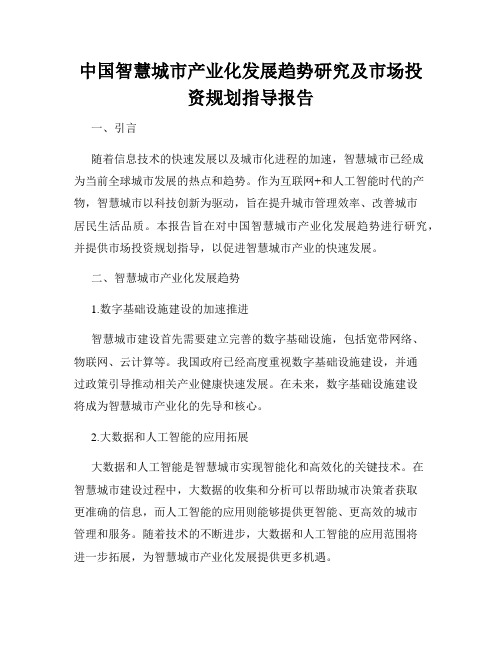 中国智慧城市产业化发展趋势研究及市场投资规划指导报告

一、引言

随着信息技术的快速发展以及城市化进程的加速，智慧城市已经成为当前全球城市发展的热点和趋势。作为互联网+和人工智能时代的产物，智慧城市以科技创新为驱动，旨在提升城市管理效率、改善城市居民生活品质。本报告旨在对中国智慧城市产业化发展趋势进行研究，并提供市场投资规划指导，以促进智慧城市产业的快速发展。

二、智慧城市产业化发展趋势

1.数字基础设施建设的加速推进

智慧城市建设首先需要建立完善的数字基础设施，包括宽带网络、物联网、云计算等。我国政府已经高度重视数字基础设施建设，并通过政策引导推动相关产业健康快速发展。在未来，数字基础设施建设将成为智慧城市产业化的先导和核心。

2.大数据和人工智能的应用拓展

大数据和人工智能是智慧城市实现智能化和高效化的关键技术。在智慧城市建设过程中，大数据的收集和分析可以帮助城市决策者获取更准确的信息，而人工智能的应用则能够提供更智能、更高效的城市管理和服务。随着技术的不断进步，大数据和人工智能的应用范围将进一步拓展，为智慧城市产业化发展提供更多机遇。